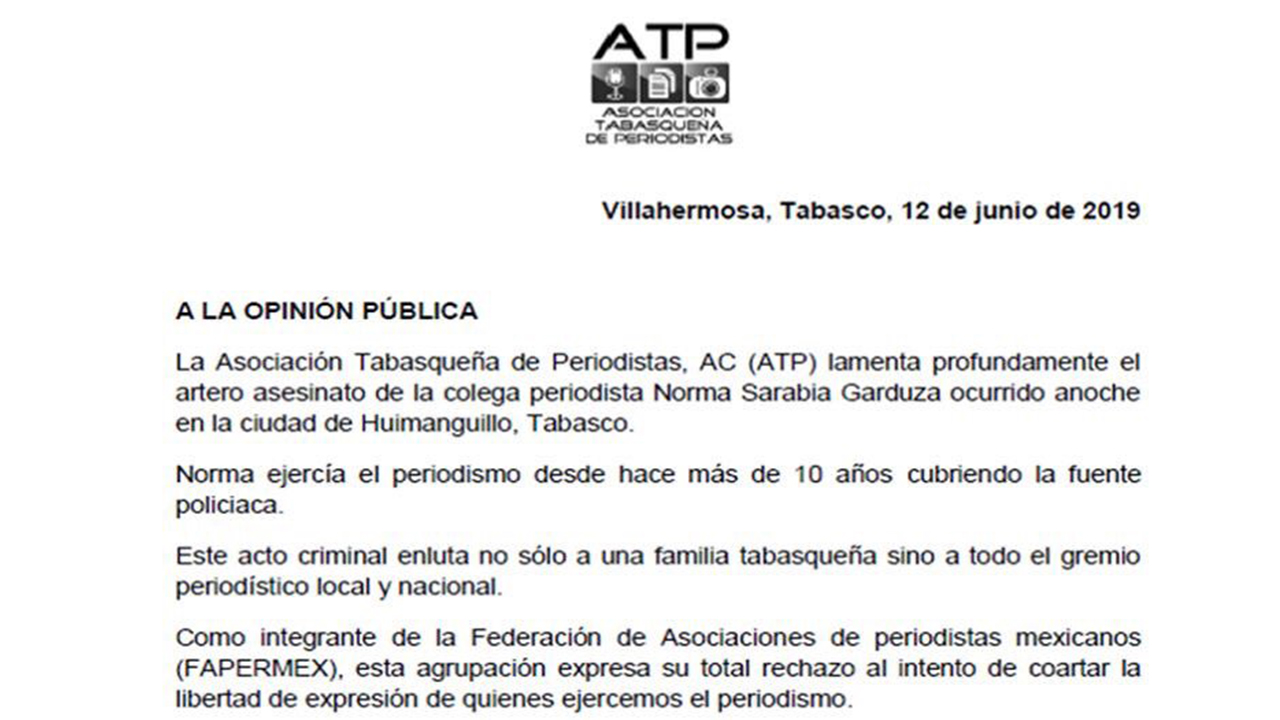 ATP
ASOCIACION TABASQUEÑA DE PERIODISTAS

Villahermosa, Tabasco, 12 de junio de 2019

A LA OPINIÓN PÚBLICA

La Asociación Tabasqueña de Periodistas, AC (ATP) lamenta profundamente el artero asesinato de la colega periodista Norma Sarabia Garduza ocurrido anoche en la ciudad de Huimanguillo, Tabasco.

Norma ejercía el periodismo desde hace más de 10 años cubriendo la fuente policiaca.

Este acto criminal enluta no sólo a una familia tabasqueña sino a todo el gremio periodístico local y nacional.

Como integrante de la Federación de Asociaciones de periodistas mexicanos (FAPERMEX), esta agrupación expresa su total rechazo al intento de coartar la libertad de expresión de quienes ejercemos el periodismo.